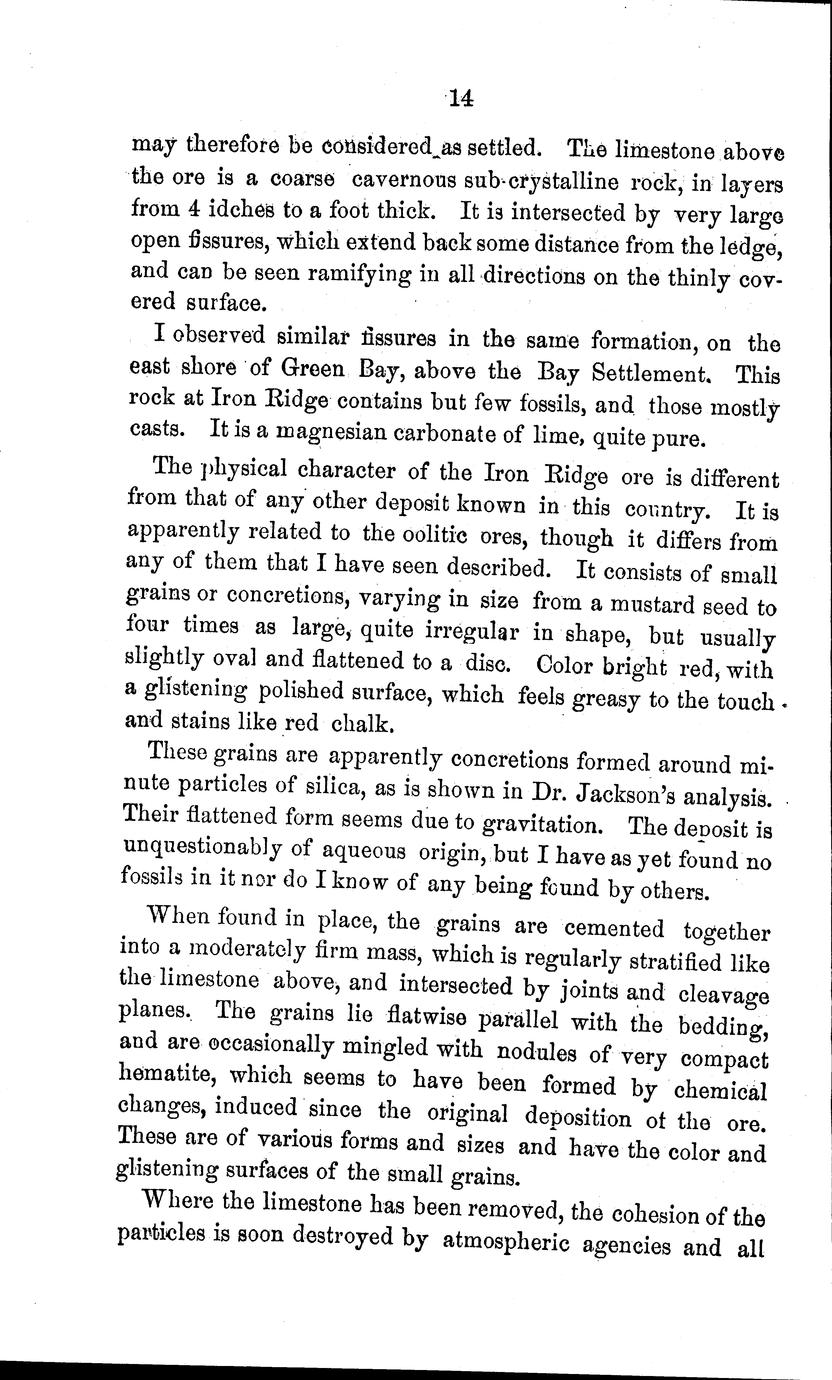 14

may therefore be considered as settled. The limestone above the ore is a coarse cavernous sub-crystalline rock, in layers from 4 idches to a foot thick. It is intersected by very large open fissures, which extend back some distance from the ledge, and can be seen ramifying in all directions on the thinly covered surface.

I observed similar fissures in the same formation, on the east shore of Green Bay, above the Bay Settlement. This rock at Iron Ridge contains but few fossils, and those mostly casts. It is a magnesian carbonate of lime, quite pure.

The physical character of the Iron Ridge ore is different from that of any other deposit known in this country. It is apparently related to the oolitic ores, though it differs from any of them that I have seen described. It consists of small grains or concretions, varying in size from a mustard seed to four times as large, quite irregular in shape, but usually slightly oval and flattened to a disc. Color bright red, with a glistening polished surface, which feels greasy to the touch and stains like red chalk.

These grains are apparently concretions formed around minute particles of silica, as is shown in Dr. Jackson's analysis. Their flattened form seems due to gravitation. The deposit is unquestionably of aqueous origin, but I have as yet found no fossils in it nor do I know of any being found by others.

When found in place, the grains are cemented together into a moderately firm mass, which is regularly stratified like the limestone above, and intersected by joints and cleavage planes. The grains lie flatwise parallel with the bedding, and are occasionally mingled with nodules of very compact hematite, which seems to have been formed by chemical changes, induced since the original deposition of the ore. These are of various forms and sizes and have the color and glistening surfaces of the small grains.

Where the limestone has been removed, the cohesion of the particles is soon destroyed by atmospheric agencies and all